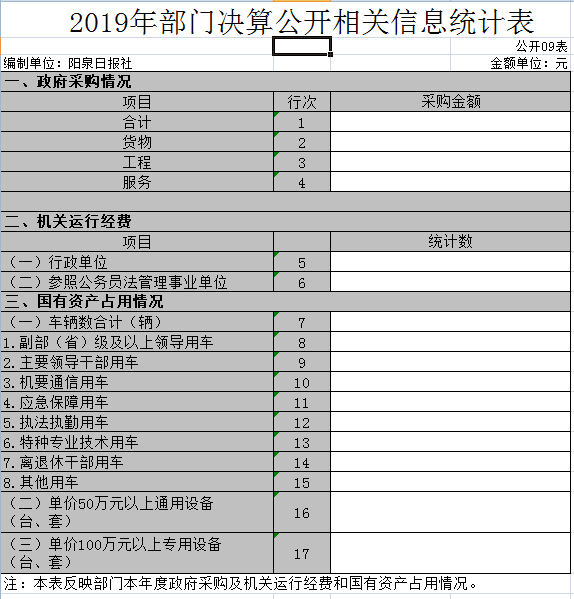 2019年部门决算公开相关信息统计表

公开09表

编制单位：阳泉日报社

金额单位：元

| 一、政府采购情况 | | |
|---|---|---|
| 项目 | 行次 | 采购金额 |
| 合计 | 1 | |
| 货物 | 2 | |
| 工程 | 3 | |
| 服务 | 4 | |
| | | |
| 二、机关运行经费 | | |
| 项目 | | 统计数 |
| （一）行政单位 | 5 | |
| （二）参照公务员法管理事业单位 | 6 | |
| 三、国有资产占用情况 | | |
| （一）车辆数合计（辆） | 7 | |
| 1.副部（省）级及以上领导用车 | 8 | |
| 2.主要领导干部用车 | 9 | |
| 3.机要通信用车 | 10 | |
| 4.应急保障用车 | 11 | |
| 5.执法执勤用车 | 12 | |
| 6.特种专业技术用车 | 13 | |
| 7.离退休干部用车 | 14 | |
| 8.其他用车 | 15 | |
| （二）单价50万元以上通用设备（台、套） | 16 | |
| （三）单价100万元以上专用设备（台、套） | 17 | |

注：本表反映部门本年度政府采购及机关运行经费和国有资产占用情况。